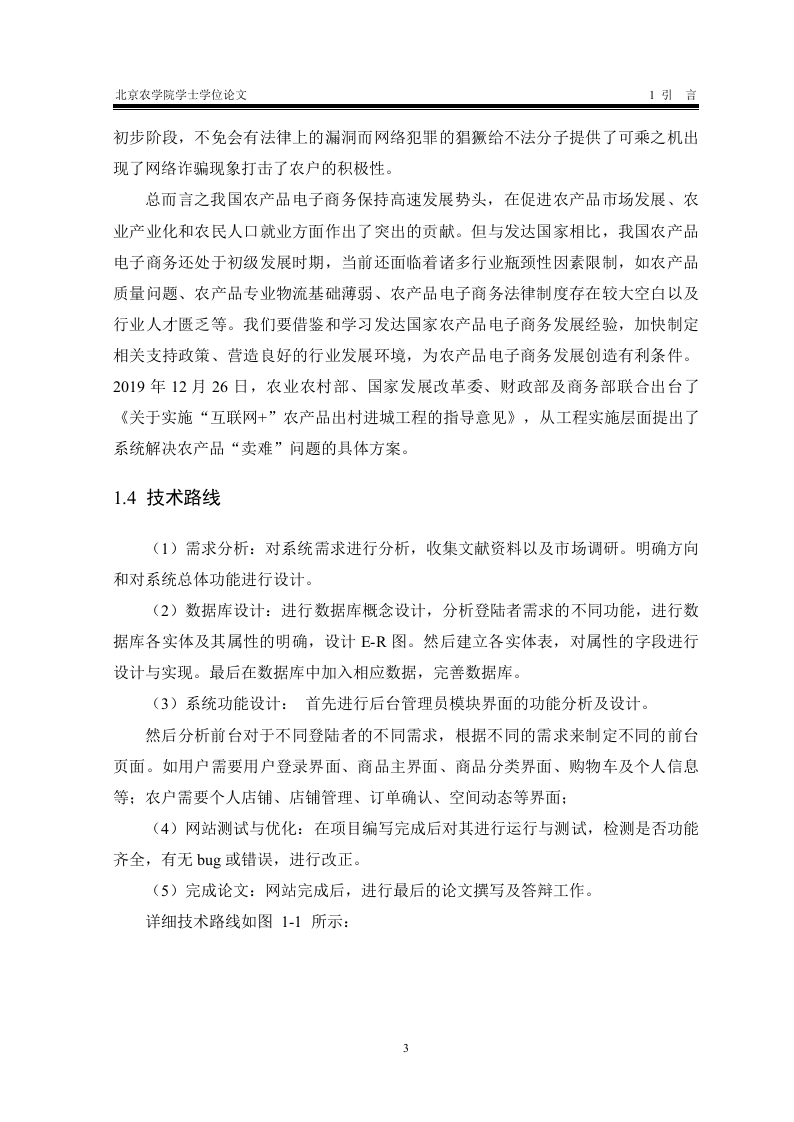 北京农学院学士学位论文 1 引 言

初步阶段，不免会有法律上的漏洞而网络犯罪的猖獗给不法分子提供了可乘之机出现了网络诈骗现象打击了农户的积极性。

总而言之我国农产品电子商务保持高速发展势头，在促进农产品市场发展、农业产业化和农民人口就业方面作出了突出的贡献。但与发达国家相比，我国农产品电子商务还处于初级发展时期，当前还面临着诸多行业瓶颈性因素限制，如农产品质量问题、农产品专业物流基础薄弱、农产品电子商务法律制度存在较大空白以及行业人才匮乏等。我们要借鉴和学习发达国家农产品电子商务发展经验，加快制定相关支持政策、营造良好的行业发展环境，为农产品电子商务发展创造有利条件。2019 年 12 月 26 日，农业农村部、国家发展改革委、财政部及商务部联合出台了《关于实施“互联网+”农产品出村进城工程的指导意见》，从工程实施层面提出了系统解决农产品“卖难”问题的具体方案。

1.4 技术路线

（1）需求分析：对系统需求进行分析，收集文献资料以及市场调研。明确方向和对系统总体功能进行设计。

（2）数据库设计：进行数据库概念设计，分析登陆者需求的不同功能，进行数据库各实体及其属性的明确，设计 E-R 图。然后建立各实体表，对属性的字段进行设计与实现。最后在数据库中加入相应数据，完善数据库。

（3）系统功能设计： 首先进行后台管理员模块界面的功能分析及设计。

然后分析前台对于不同登陆者的不同需求，根据不同的需求来制定不同的前台页面。如用户需要用户登录界面、商品主界面、商品分类界面、购物车及个人信息等；农户需要个人店铺、店铺管理、订单确认、空间动态等界面；

（4）网站测试与优化：在项目编写完成后对其进行运行与测试，检测是否功能齐全，有无 bug 或错误，进行改正。

（5）完成论文：网站完成后，进行最后的论文撰写及答辩工作。

详细技术路线如图 1-1 所示：

3